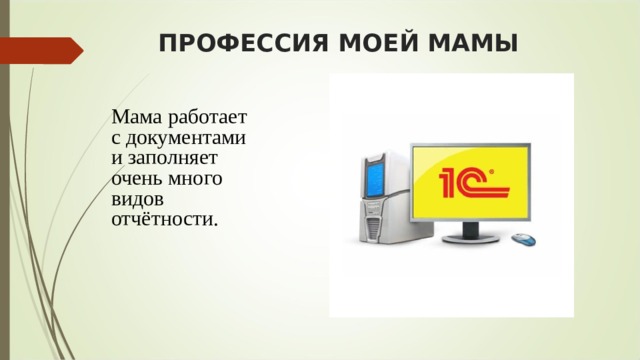 ПРОФЕССИЯ МОЕЙ МАМЫ

Мама работает с документами и заполняет очень много видов отчётности.

1С